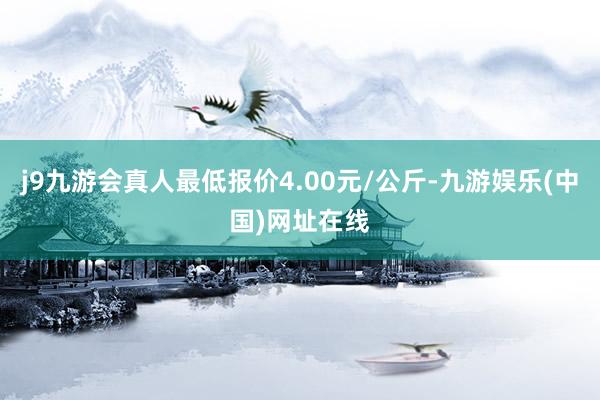 j9九游会真人最低报价4.00元/公斤-九游娱乐(中国)网址在线